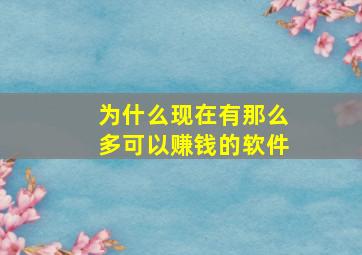 为什么现在有那么多可以赚钱的软件